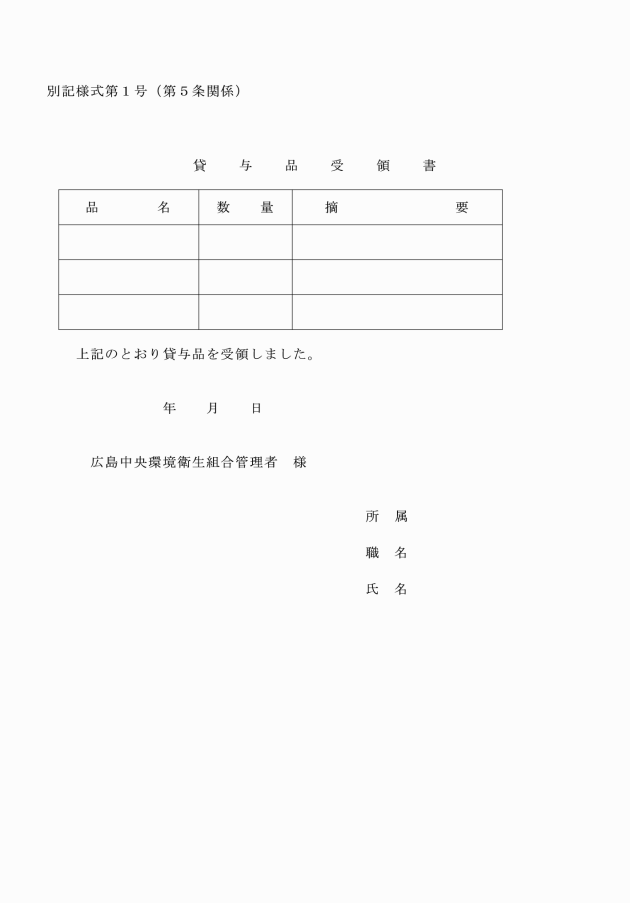 別記様式第１号（第５条関係）

貸　与　品　受　領　書

| 品　　名 | 数　量 | 摘　　　　要 |
|---|---|---|
| | | |
| | | |
| | | |

上記のとおり貸与品を受領しました。

年　月　日

広島中央環境衛生組合管理者　様

所　属

職　名

氏　名